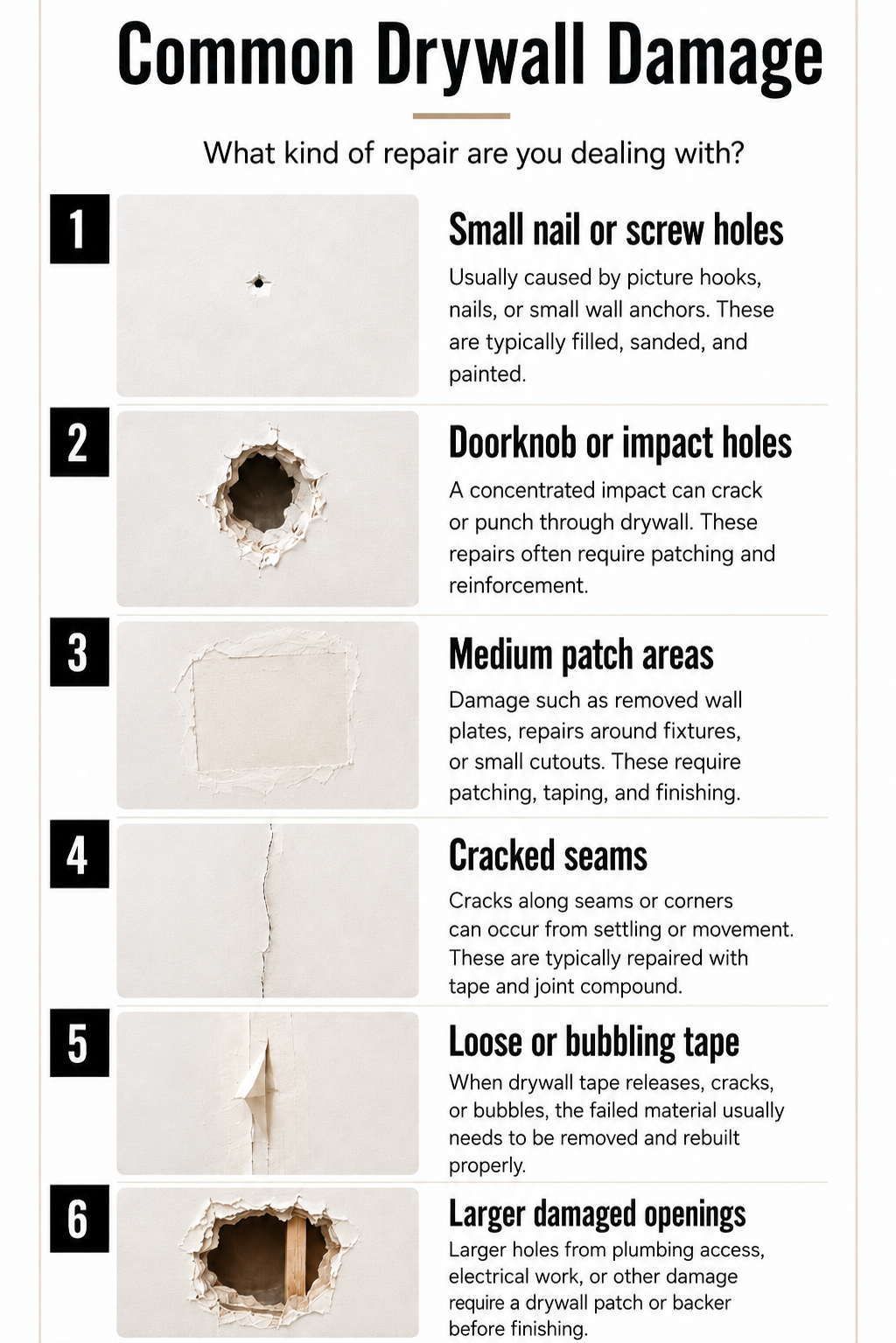 Common Drywall Damage

What kind of repair are you dealing with?

1

Small nail or screw holes

Usually caused by picture hooks, nails, or small wall anchors. These are typically filled, sanded, and painted.

2

Doorknob or impact holes

A concentrated impact can crack or punch through drywall. These repairs often require patching and reinforcement.

3

Medium patch areas

Damage such as removed wall plates, repairs around fixtures, or small cutouts. These require patching, taping, and finishing.

4

Cracked seams

Cracks along seams or corners can occur from settling or movement. These are typically repaired with tape and joint compound.

5

Loose or bubbling tape

When drywall tape releases, cracks, or bubbles, the failed material usually needs to be removed and rebuilt properly.

6

Larger damaged openings

Larger holes from plumbing access, electrical work, or other damage require a drywall patch or backer before finishing.